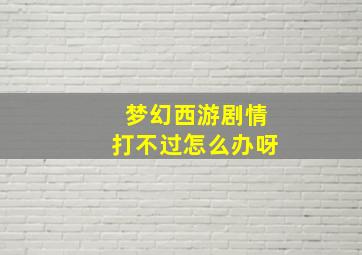 梦幻西游剧情
打不过怎么办呀